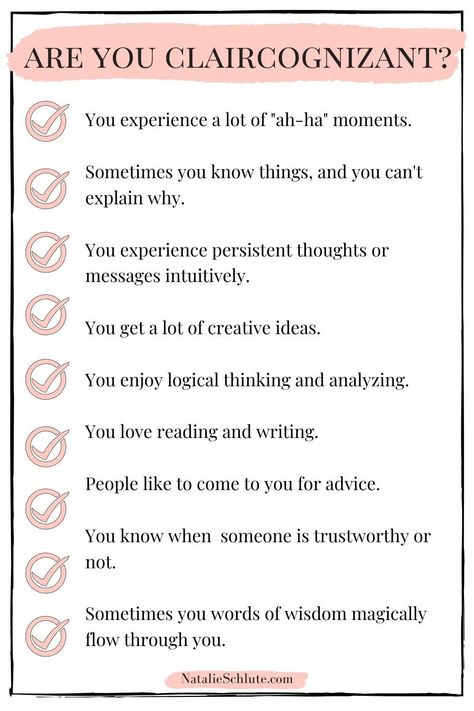 ARE YOU CLAIRCOGNIZANT?

You experience a lot of "ah-ha" moments.

Sometimes you know things, and you can't explain why.

You experience persistent thoughts or messages intuitively.

You get a lot of creative ideas.

You enjoy logical thinking and analyzing.

You love reading and writing.

People like to come to you for advice.

You know when someone is trustworthy or not.

Sometimes you words of wisdom magically flow through you.

NatalieSchlute.com